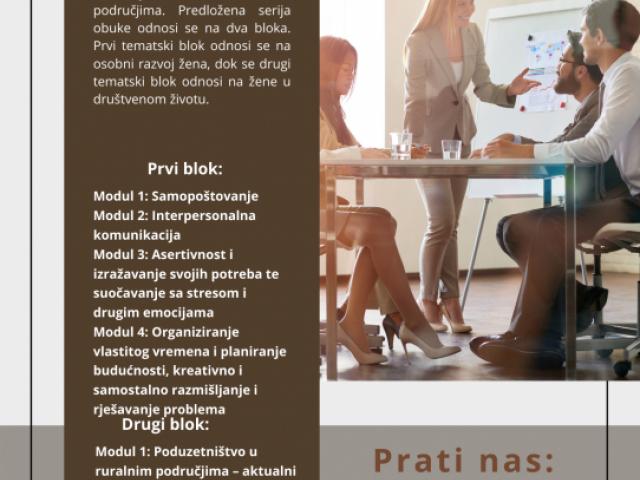 područjima. Predložena serija obuke odnosi se na dva bloka. Prvi tematski blok odnosi se na osobni razvoj žena, dok se drugi tematski blok odnosi na žene u društvenom životu.

Prvi blok:

Modul 1: Samopoštovanje
Modul 2: Interpersonalna komunikacija
Modul 3: Asertivnost i izražavanje svojih potreba te suočavanje sa stresom i drugim emocijama
Modul 4: Organiziranje vlastitog vremena i planiranje budućnosti, kreativno i samostalno razmišljanje i rješavanje problema

Drugi blok:

Modul 1: Poduzetništvo u ruralnim područjima – aktualni

Prati nas: